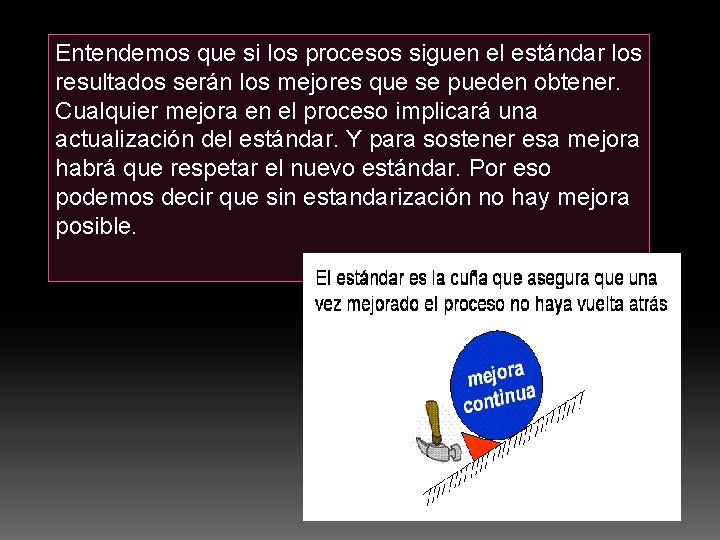 Entendemos que si los procesos siguen el estándar los resultados serán los mejores que se pueden obtener. Cualquier mejora en el proceso implicará una actualización del estándar. Y para sostener esa mejora habrá que respetar el nuevo estándar. Por eso podemos decir que sin estandarización no hay mejora posible.

El estándar es la cuña que asegura que una vez mejorado el proceso no haya vuelta atrás

mejora continua